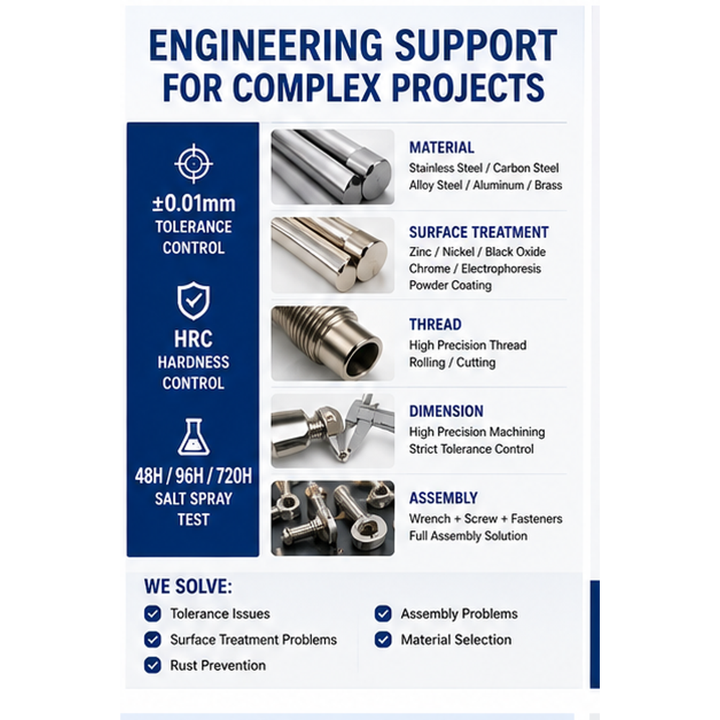 ENGINEERING SUPPORT FOR COMPLEX PROJECTS

±0.01mm
TOLERANCE
CONTROL

HRC
HARDNESS
CONTROL

48H / 96H / 720H
SALT SPRAY
TEST

MATERIAL
Stainless Steel / Carbon Steel
Alloy Steel / Aluminum / Brass

SURFACE TREATMENT
Zinc / Nickel / Black Oxide
Chrome / Electrophoresis
Powder Coating

THREAD
High Precision Thread
Rolling / Cutting

DIMENSION
High Precision Machining
Strict Tolerance Control

ASSEMBLY
Wrench + Screw + Fasteners
Full Assembly Solution

WE SOLVE:
☑ Tolerance Issues
☑ Surface Treatment Problems
☑ Rust Prevention
☑ Assembly Problems
☑ Material Selection